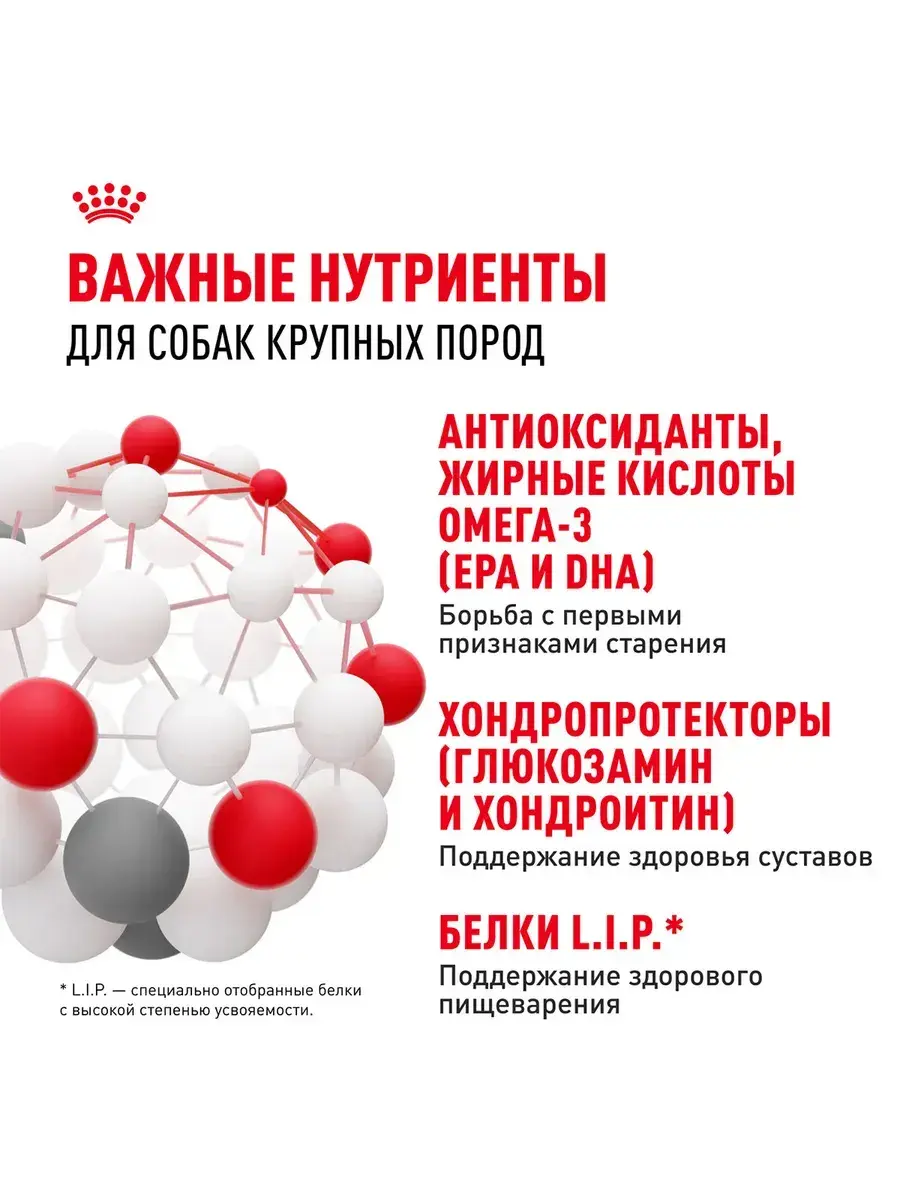 ВАЖНЫЕ НУТРИЕНТЫ
ДЛЯ СОБАК КРУПНЫХ ПОРОД

АНТИОКСИДАНТЫ, ЖИРНЫЕ КИСЛОТЫ ОМЕГА-3 (EPA И DHA)

Борьба с первыми признаками старения

ХОНДРОПРОТЕКТОРЫ (ГЛЮКОЗАМИН И ХОНДРОИТИН)

Поддержание здоровья суставов

БЕЛКИ L.I.P.*

Поддержание здорового пищеварения

* L.I.P. — специально отобранные белки с высокой степенью усвояемости.